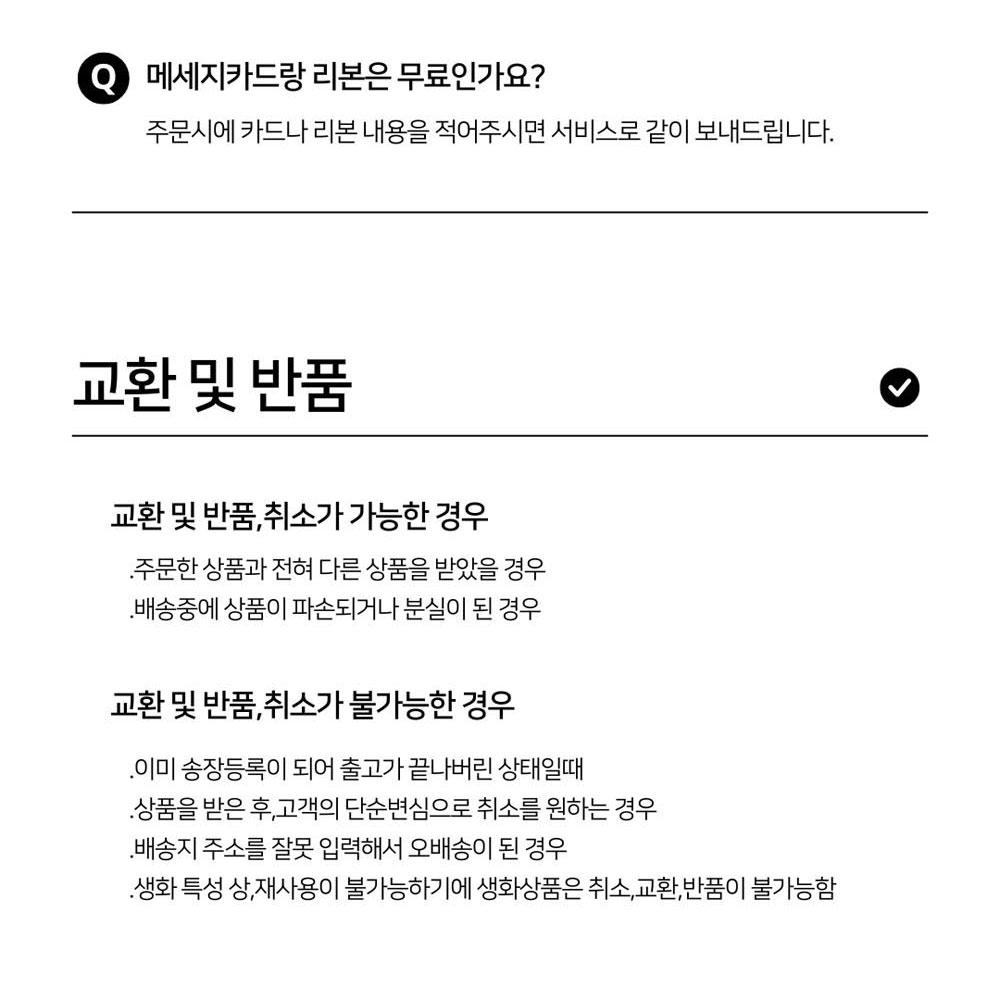 Q 메세지카드랑 리본은 무료인가요?

주문시에 카드나 리본 내용을 적어주시면 서비스로 같이 보내드립니다.

교환 및 반품

교환 및 반품,취소가 가능한 경우

.주문한 상품과 전혀 다른 상품을 받았을 경우
.배송중에 상품이 파손되거나 분실이 된 경우

교환 및 반품,취소가 불가능한 경우

.이미 송장등록이 되어 출고가 끝나버린 상태일때
.상품을 받은 후,고객의 단순변심으로 취소를 원하는 경우
.배송지 주소를 잘못 입력해서 오배송이 된 경우
.생화 특성 상,재사용이 불가능하기에 생화상품은 취소,교환,반품이 불가능함